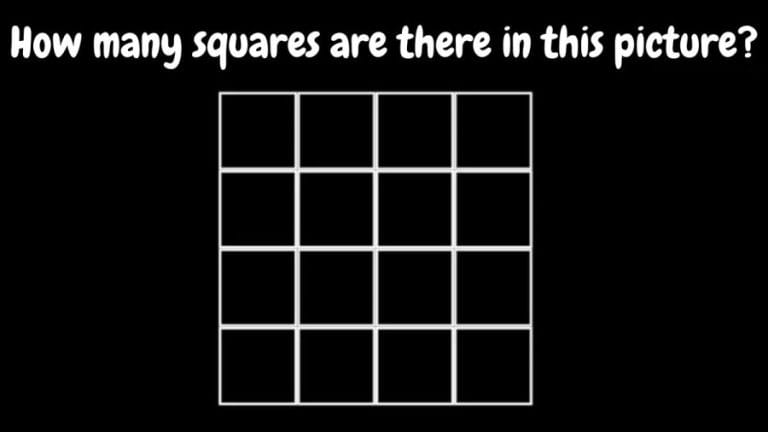 How many squares are there in this picture?